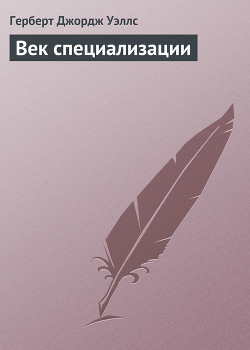 Герберт Джордж Уэллс

Век специализации